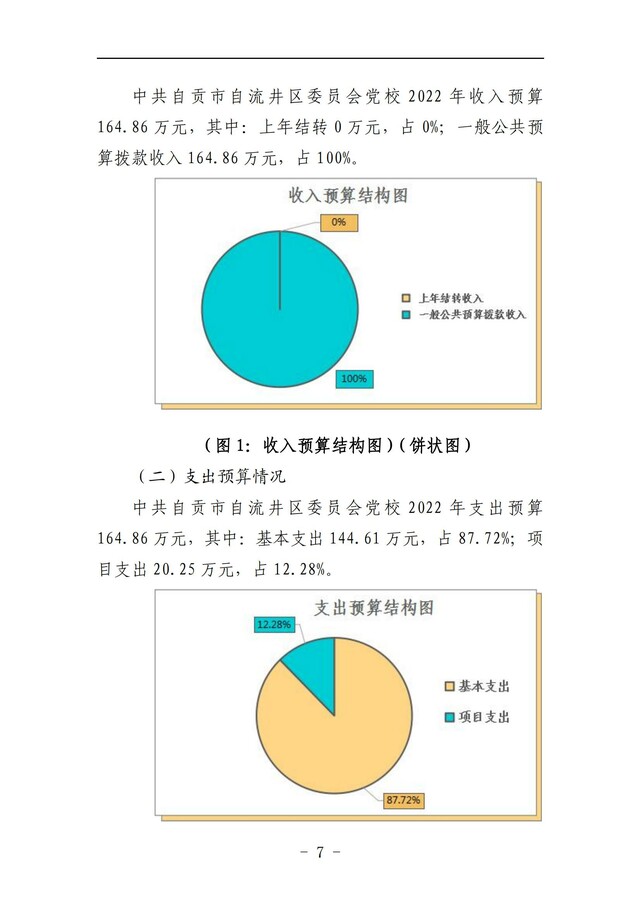 中共自贡市自流井区委员会党校 2022 年收入预算 164.86 万元，其中：上年结转 0 万元，占 0%；一般公共预算拨款收入 164.86 万元，占 100%。

收入预算结构图

0%

上年结转收入

一般公共预算拨款收入

100%

（图 1：收入预算结构图）（饼状图）

（二）支出预算情况

中共自贡市自流井区委员会党校 2022 年支出预算 164.86 万元，其中：基本支出 144.61 万元，占 87.72%；项目支出 20.25 万元，占 12.28%。

支出预算结构图

12.28%

基本支出

项目支出

87.72%

－ 7 －